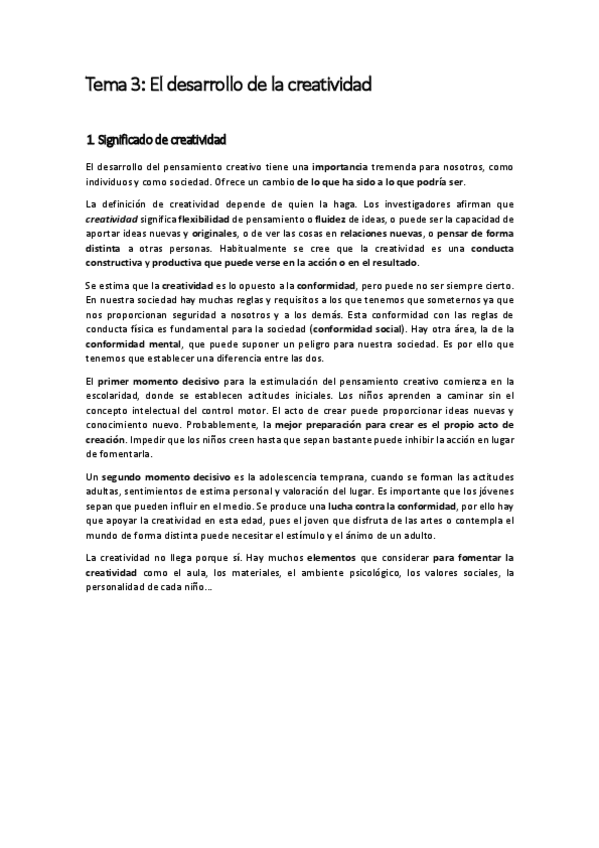 Tema 3: El desarrollo de la creatividad

1. Significado de creatividad

El desarrollo del pensamiento creativo tiene una importancia tremenda para nosotros, como individuos y como sociedad. Ofrece un cambio de lo que ha sido a lo que podría ser.

La definición de creatividad depende de quien la haga. Los investigadores afirman que creatividad significa flexibilidad de pensamiento o fluidez de ideas, o puede ser la capacidad de aportar ideas nuevas y originales, o de ver las cosas en relaciones nuevas, o pensar de forma distinta a otras personas. Habitualmente se cree que la creatividad es una conducta constructiva y productiva que puede verse en la acción o en el resultado.

Se estima que la creatividad es lo opuesto a la conformidad, pero puede no ser siempre cierto. En nuestra sociedad hay muchas reglas y requisitos a los que tenemos que someternos ya que nos proporcionan seguridad a nosotros y a los demás. Esta conformidad con las reglas de conducta física es fundamental para la sociedad (conformidad social). Hay otra área, la de la conformidad mental, que puede suponer un peligro para nuestra sociedad. Es por ello que tenemos que establecer una diferencia entre las dos.

El primer momento decisivo para la estimulación del pensamiento creativo comienza en la escolaridad, donde se establecen actitudes iniciales. Los niños aprenden a caminar sin el concepto intelectual del control motor. El acto de crear puede proporcionar ideas nuevas y conocimiento nuevo. Probablemente, la mejor preparación para crear es el propio acto de creación. Impedir que los niños creen hasta que sepan bastante puede inhibir la acción en lugar de fomentarla.

Un segundo momento decisivo es la adolescencia temprana, cuando se forman las actitudes adultas, sentimientos de estima personal y valoración del lugar. Es importante que los jóvenes sepan que pueden influir en el medio. Se produce una lucha contra la conformidad, por ello hay que apoyar la creatividad en esta edad, pues el joven que disfruta de las artes o contempla el mundo de forma distinta puede necesitar el estímulo y el ánimo de un adulto.

La creatividad no llega porque sí. Hay muchos elementos que considerar para fomentar la creatividad como el aula, los materiales, el ambiente psicológico, los valores sociales, la personalidad de cada niño...